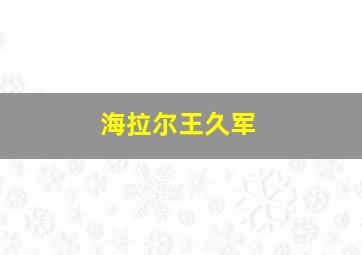 海拉尔王久军